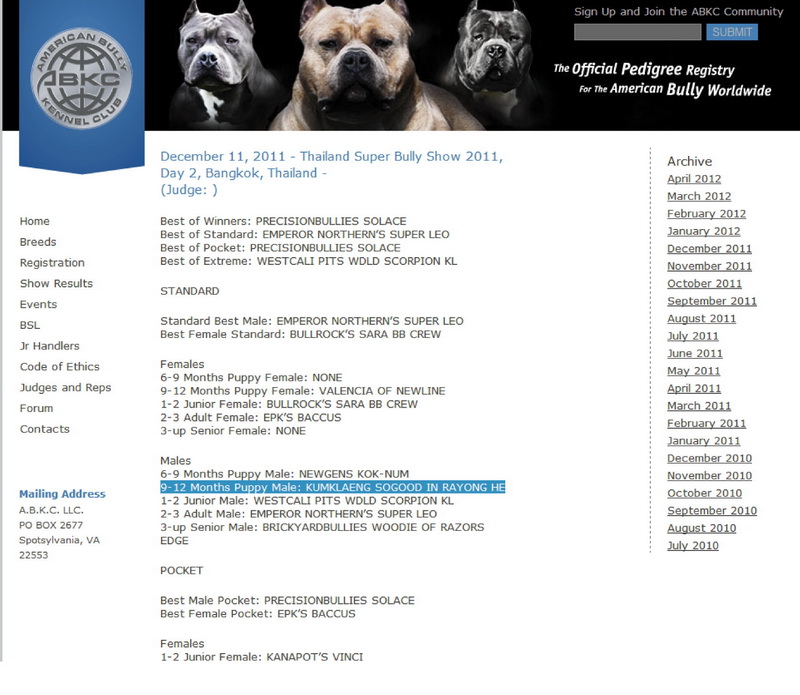 AMERICAN BULLY ABKC KENNEL CLUB

Sign Up and Join the ABKC Community

SUBMIT

The Official Pedigree Registry For The American Bully Worldwide

Home
Breeds
Registration
Show Results
Events
BSL
Jr Handlers
Code of Ethics
Judges and Reps
Forum
Contacts

Mailing Address
A.B.K.C. LLC.
PO BOX 2677
Spotsylvania, VA
22553

December 11, 2011 - Thailand Super Bully Show 2011, Day 2, Bangkok, Thailand -
(Judge: )

Best of Winners: PRECISIONBULLIES SOLACE
Best of Standard: EMPEROR NORTHERN'S SUPER LEO
Best of Pocket: PRECISIONBULLIES SOLACE
Best of Extreme: WESTCALI PITS WDLD SCORPION KL

STANDARD

Standard Best Male: EMPEROR NORTHERN'S SUPER LEO
Best Female Standard: BULLROCK'S SARA BB CREW

Females
6-9 Months Puppy Female: NONE
9-12 Months Puppy Female: VALENCIA OF NEWLINE
1-2 Junior Female: BULLROCK'S SARA BB CREW
2-3 Adult Female: EPK'S BACCUS
3-up Senior Female: NONE

Males
6-9 Months Puppy Male: NEWGENS KOK-NUM
9-12 Months Puppy Male: KUMKLAENG SOGOOD IN RAYONG HE
1-2 Junior Male: WESTCALI PITS WDLD SCORPION KL
2-3 Adult Male: EMPEROR NORTHERN'S SUPER LEO
3-up Senior Male: BRICKYARDBULLIES WOODIE OF RAZORS EDGE

POCKET

Best Male Pocket: PRECISIONBULLIES SOLACE
Best Female Pocket: EPK'S BACCUS

Females
1-2 Junior Female: KANAPOT'S VINCI

Archive
April 2012
March 2012
February 2012
January 2012
December 2011
November 2011
October 2011
September 2011
August 2011
July 2011
June 2011
May 2011
April 2011
March 2011
February 2011
January 2011
December 2010
November 2010
October 2010
September 2010
August 2010
July 2010